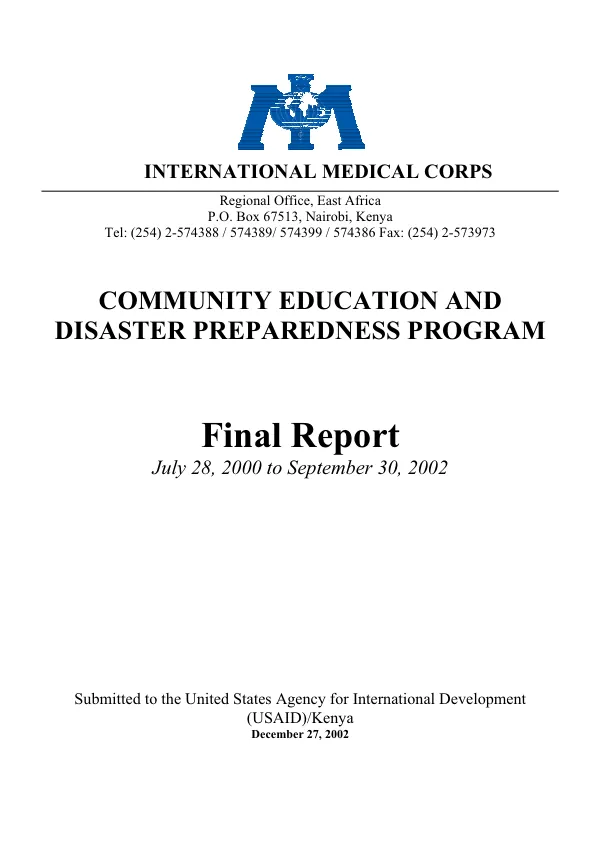 INTERNATIONAL MEDICAL CORPS

Regional Office, East Africa
P.O. Box 67513, Nairobi, Kenya
Tel: (254) 2-574388 / 574389/ 574399 / 574386 Fax: (254) 2-573973

COMMUNITY EDUCATION AND DISASTER PREPAREDNESS PROGRAM

Final Report

July 28, 2000 to September 30, 2002

Submitted to the United States Agency for International Development (USAID)/Kenya

December 27, 2002